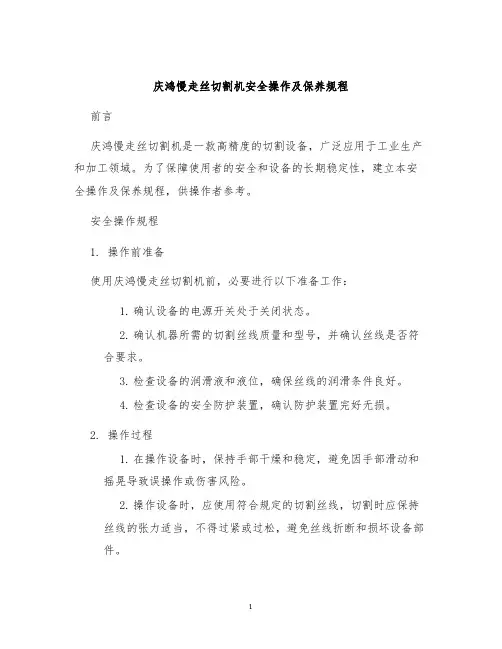 庆鸿慢走丝切割机安全操作及保养规程

前言

庆鸿慢走丝切割机是一款高精度的切割设备，广泛应用于工业生产和加工领域。为了保障使用者的安全和设备的长期稳定性，建立本安全操作及保养规程，供操作者参考。

安全操作规程

1. 操作前准备

使用庆鸿慢走丝切割机前，必要进行以下准备工作：

1. 确认设备的电源开关处于关闭状态。

2. 确认机器所需的切割丝线质量和型号，并确认丝线是否符合要求。

3. 检查设备的润滑液和液位，确保丝线的润滑条件良好。

4. 检查设备的安全防护装置，确认防护装置完好无损。

2. 操作过程

1. 在操作设备时，保持手部干燥和稳定，避免因手部滑动和摇晃导致误操作或伤害风险。

2. 操作设备时，应使用符合规定的切割丝线，切割时应保持丝线的张力适当，不得过紧或过松，避免丝线折断和损坏设备部件。

1